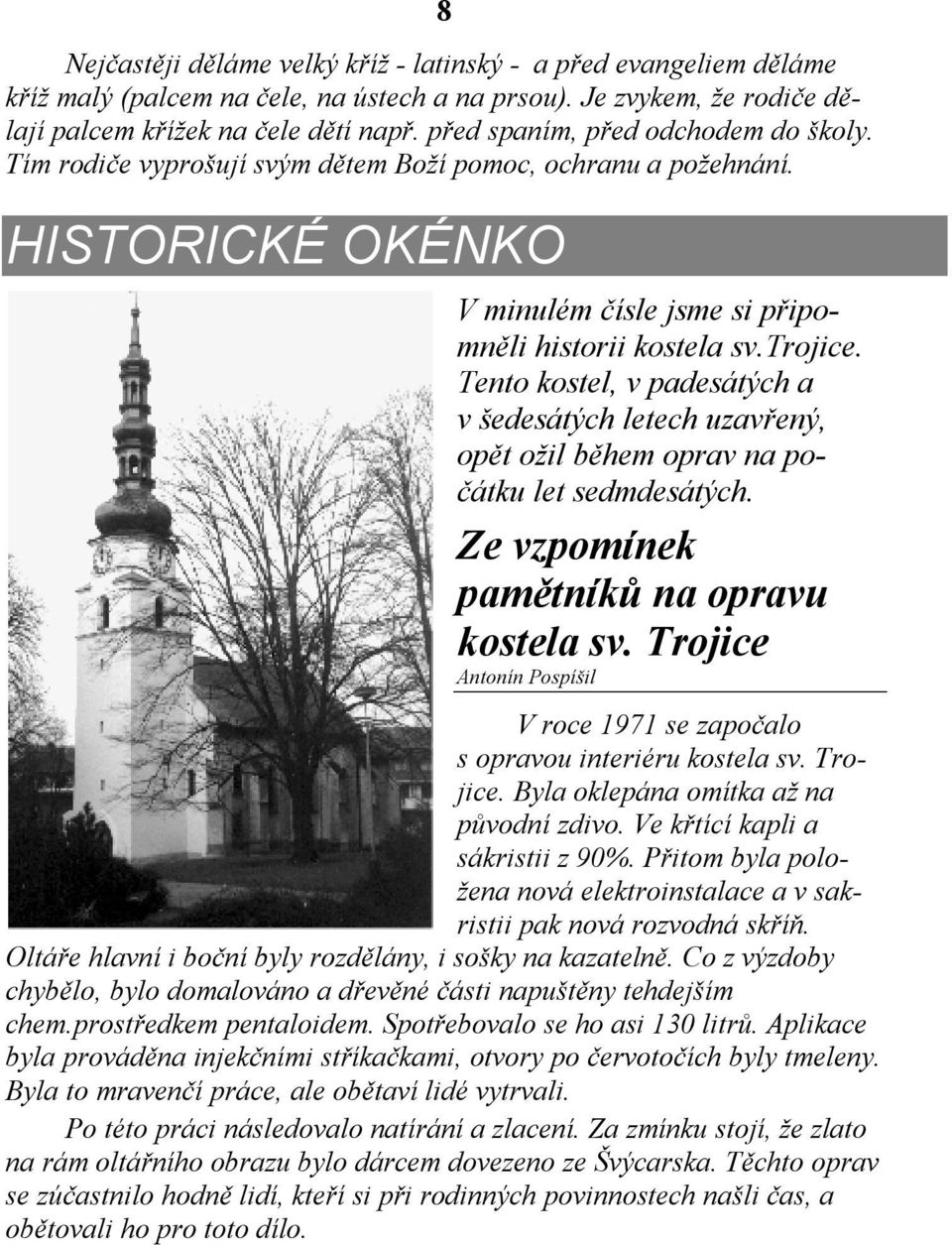 8

Nejčastěji děláme velký kříž - latinský - a před evangeliem děláme kříž malý (palcem na čele, na ústech a na prsou). Je zvykem, že rodiče dělají palcem křížek na čele dětí např. před spaním, před odchodem do školy. Tím rodiče vyprošují svým dětem Boží pomoc, ochranu a požehnání.

HISTORICKÉ OKÉNKO

V minulém čísle jsme si připomněli historii kostela sv.Trojice. Tento kostel, v padesátých a v šedesátých letech uzavřený, opět ožil během oprav na počátku let sedmdesátých.

Ze vzpomínek pamětníků na opravu kostela sv. Trojice

Antonín Pospíšil

V roce 1971 se započalo s opravou interiéru kostela sv. Trojice. Byla oklepána omítka až na původní zdivo. Ve křtící kapli a sákristii z 90%. Přitom byla položena nová elektroinstalace a v sakristii pak nová rozvodná skříň. Oltáře hlavní i boční byly rozdělány, i sošky na kazatelně. Co z výzdoby chybělo, bylo domalováno a dřevěné části napuštěny tehdejším chem.prostředkem pentaloidem. Spotřebovalo se ho asi 130 litrů. Aplikace byla prováděna injekčními stříkačkami, otvory po červotočích byly tmeleny. Byla to mravenčí práce, ale obětaví lidé vytrvali.

Po této práci následovalo natírání a zlacení. Za zmínku stojí, že zlato na rám oltářního obrazu bylo dárcem dovezeno ze Švýcarska. Těchto oprav se zúčastnilo hodně lidí, kteří si při rodinných povinnostech našli čas, a obětovali ho pro toto dílo.